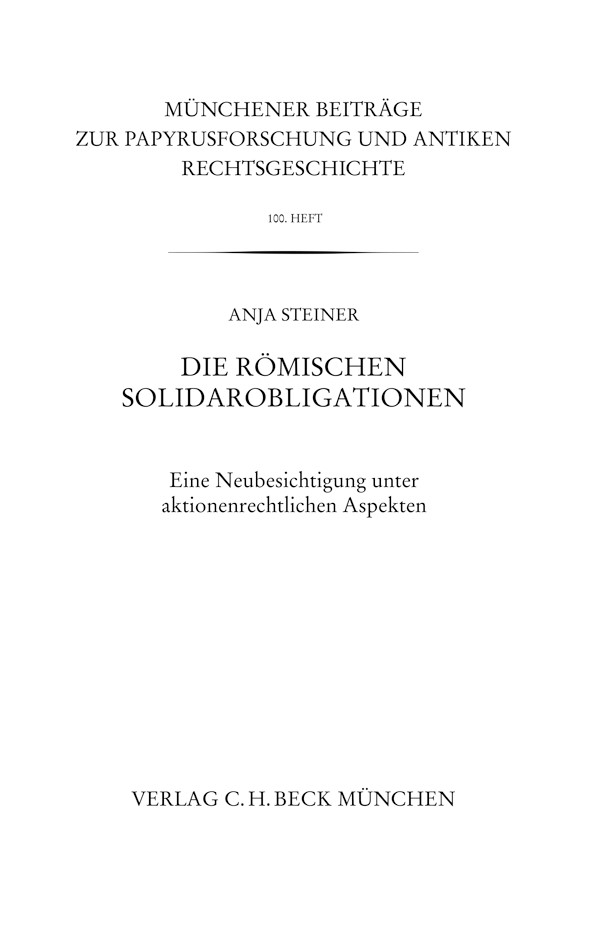 MÜNCHENER BEITRÄGE
ZUR PAPYRUSFORSCHUNG UND ANTIKEN
RECHTSGESCHICHTE

100. HEFT

ANJA STEINER

DIE RÖMISCHEN
SOLIDAROBLIGATIONEN

Eine Neubesichtigung unter
aktionenrechtlichen Aspekten

VERLAG C. H. BECK MÜNCHEN